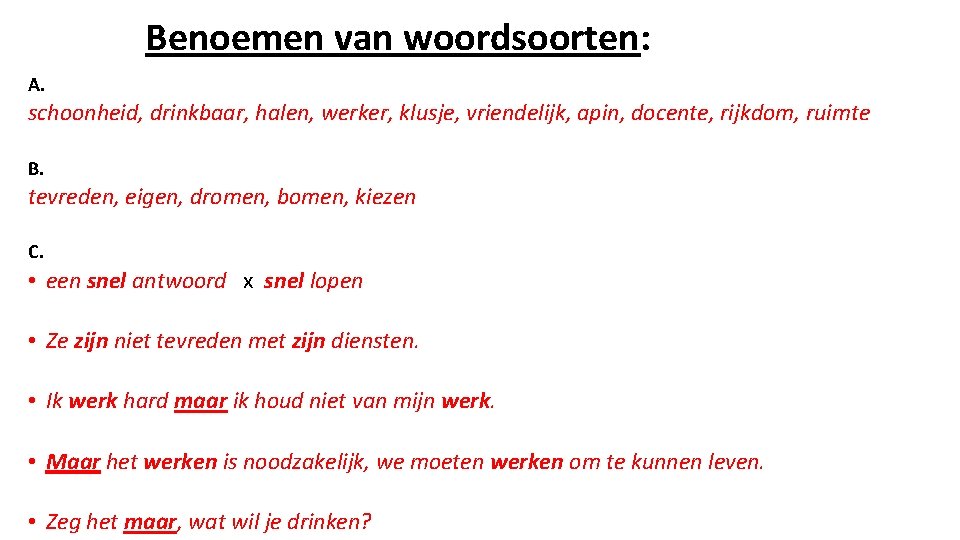 Benoemen van woordsoorten:

A.
schoonheid, drinkbaar, halen, werker, klusje, vriendelijk, apin, docente, rijkdom, ruimte

B.
tevreden, eigen, dromen, bomen, kiezen

C.
• een snel antwoord x snel lopen

• Ze zijn niet tevreden met zijn diensten.

• Ik werk hard maar ik houd niet van mijn werk.

• Maar het werken is noodzakelijk, we moeten werken om te kunnen leven.

• Zeg het maar, wat wil je drinken?